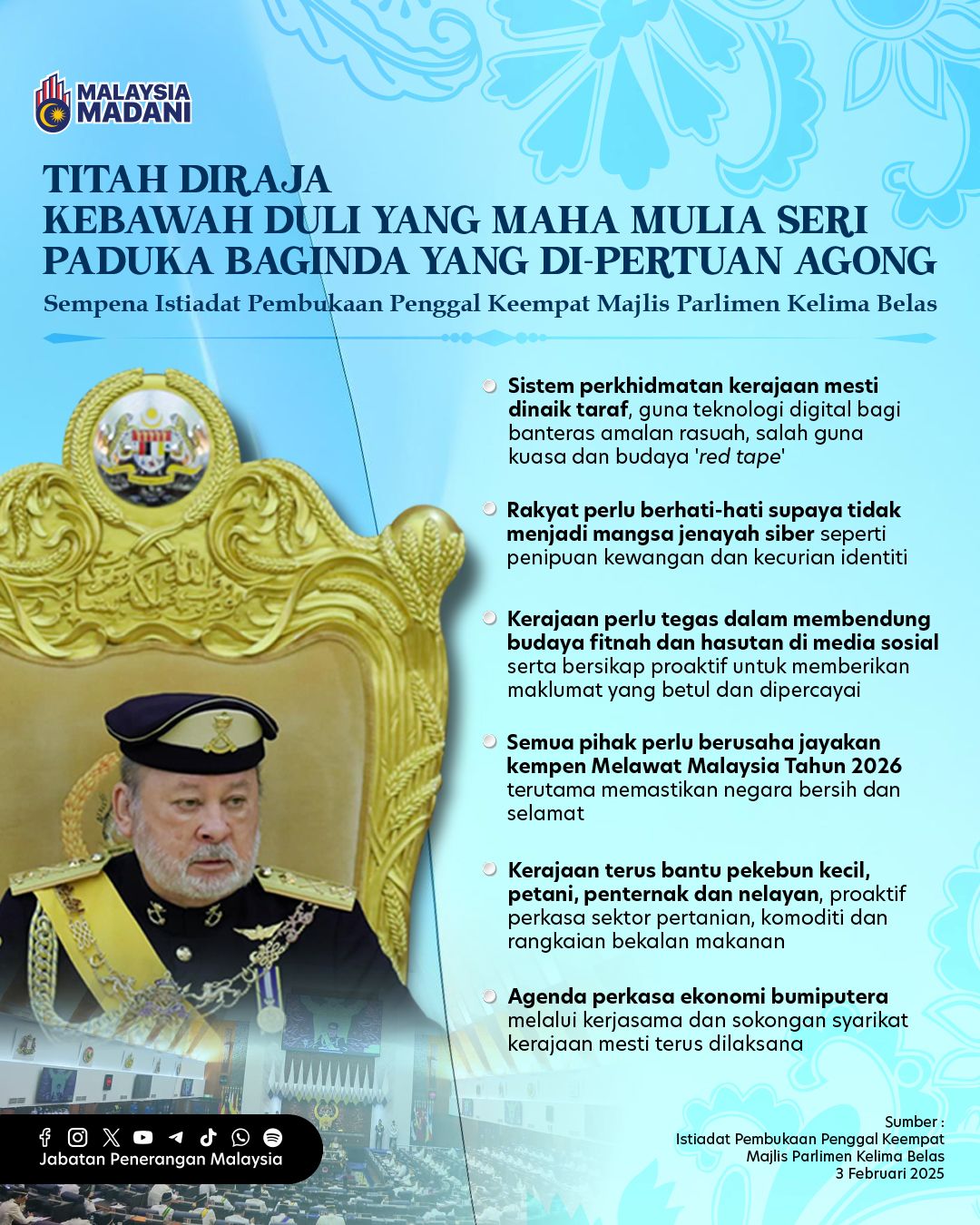 MALAYSIA MADANI

TITAH DIRAJA
KEBAWAH DULI YANG MAHA MULIA SERI PADUKA BAGINDA YANG DI-PERTUAN AGONG

Sempena Istiadat Pembukaan Penggal Keempat Majlis Parlimen Kelima Belas

Sistem perkhidmatan kerajaan mesti dinaik taraf, guna teknologi digital bagi banteras amalan rasuah, salah guna kuasa dan budaya 'red tape'

Rakyat perlu berhati-hati supaya tidak menjadi mangsa jenayah siber seperti penipuan kewangan dan kecurian identiti

Kerajaan perlu tegas dalam membendung budaya fitnah dan hasutan di media sosial serta bersikap proaktif untuk memberikan maklumat yang betul dan dipercayai

Semua pihak perlu berusaha jayakan kempen Melawat Malaysia Tahun 2026 terutama memastikan negara bersih dan selamat

Kerajaan terus bantu pekebun kecil, petani, penternak dan nelayan, proaktif perkasa sektor pertanian, komoditi dan rangkaian bekalan makanan

Agenda perkasa ekonomi bumiputera melalui kerjasama dan sokongan syarikat kerajaan mesti terus dilaksana

Jabatan Penerangan Malaysia

Sumber :
Istiadat Pembukaan Penggal Keempat
Majlis Parlimen Kelima Belas
3 Februari 2025